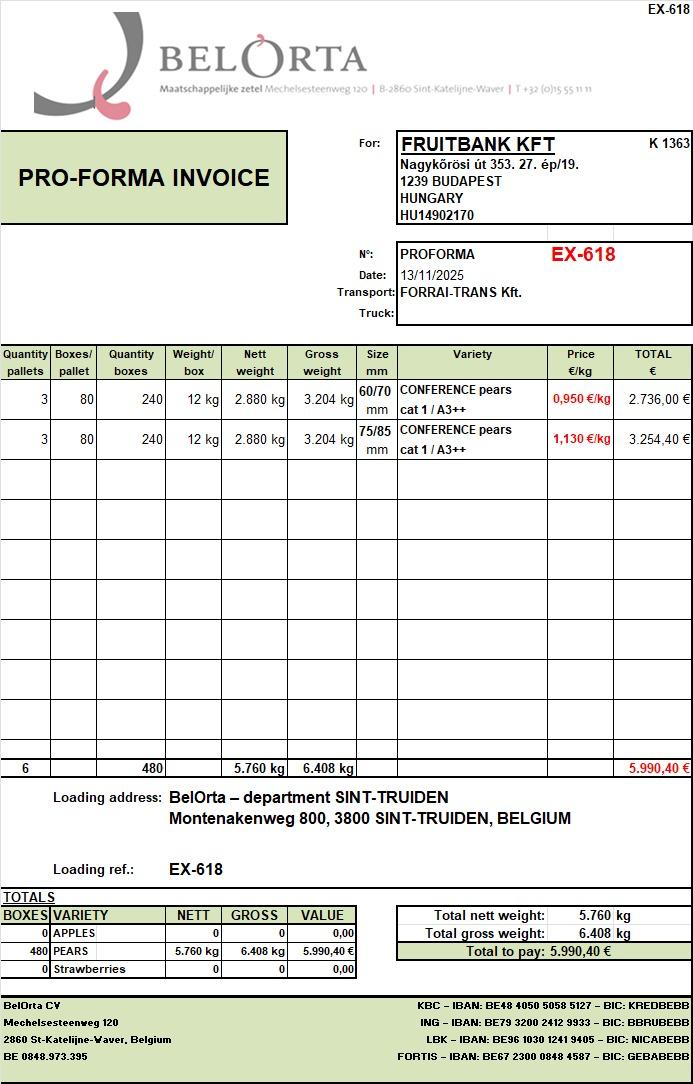 EX-618

BELORTA
Maatschappelijke zetel Mechelsesteenweg 120 | B-2860 Sint-Katelijne-Waver | T +32 (0)15 55 11 11

PRO-FORMA INVOICE

For: FRUITBANK KFT K 1363
Nagykőrösi út 353. 27. ép/19.
1239 BUDAPEST
HUNGARY
HU14902170

N°: PROFORMA EX-618
Date: 13/11/2025
Transport: FORRAI-TRANS Kft.
Truck:

| Quantity pallets | Boxes/ pallet | Quantity boxes | Weight/ box | Nett weight | Gross weight | Size mm | Variety | Price €/kg | TOTAL € |
|---|---|---|---|---|---|---|---|---|---|
| 3 | 80 | 240 | 12 kg | 2.880 kg | 3.204 kg | 60/70 mm | CONFERENCE pears cat 1 / A3++ | 0,950 €/kg | 2.736,00 € |
| 3 | 80 | 240 | 12 kg | 2.880 kg | 3.204 kg | 75/85 mm | CONFERENCE pears cat 1 / A3++ | 1,130 €/kg | 3.254,40 € |
| 6 | | 480 | | 5.760 kg | 6.408 kg | | | | 5.990,40 € |

Loading address: BelOrta – department SINT-TRUIDEN
Montenakenweg 800, 3800 SINT-TRUIDEN, BELGIUM

Loading ref.: EX-618

TOTALS
| BOXES | VARIETY | NETT | GROSS | VALUE |
|---|---|---|---|---|
| 0 | APPLES | 0 | 0 | 0,00 |
| 480 | PEARS | 5.760 kg | 6.408 kg | 5.990,40 € |
| 0 | Strawberries | 0 | 0 | 0,00 |

Total nett weight: 5.760 kg
Total gross weight: 6.408 kg
Total to pay: 5.990,40 €

BelOrta CV
Mechelsesteenweg 120
2860 St-Katelijne-Waver, Belgium
BE 0848.973.395

KBC – IBAN: BE48 4050 5058 5127 – BIC: KREDBEBB
ING – IBAN: BE79 3200 2412 9933 – BIC: BBRUBEBB
LBK – IBAN: BE96 1030 1241 9405 – BIC: NICABEBB
FORTIS – IBAN: BE67 2300 0848 4587 – BIC: GEBABEBB